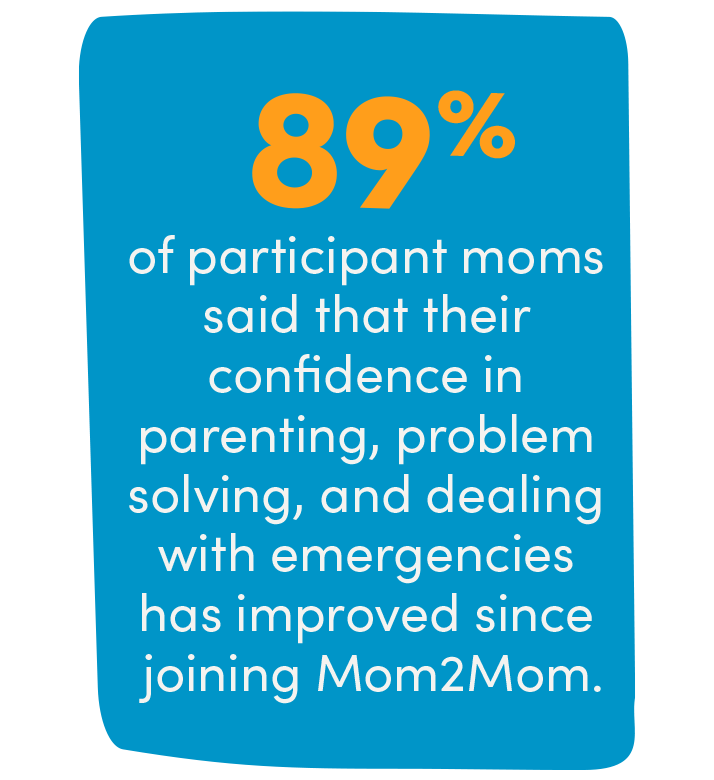 89%

of participant moms said that their confidence in parenting, problem solving, and dealing with emergencies has improved since joining Mom2Mom.